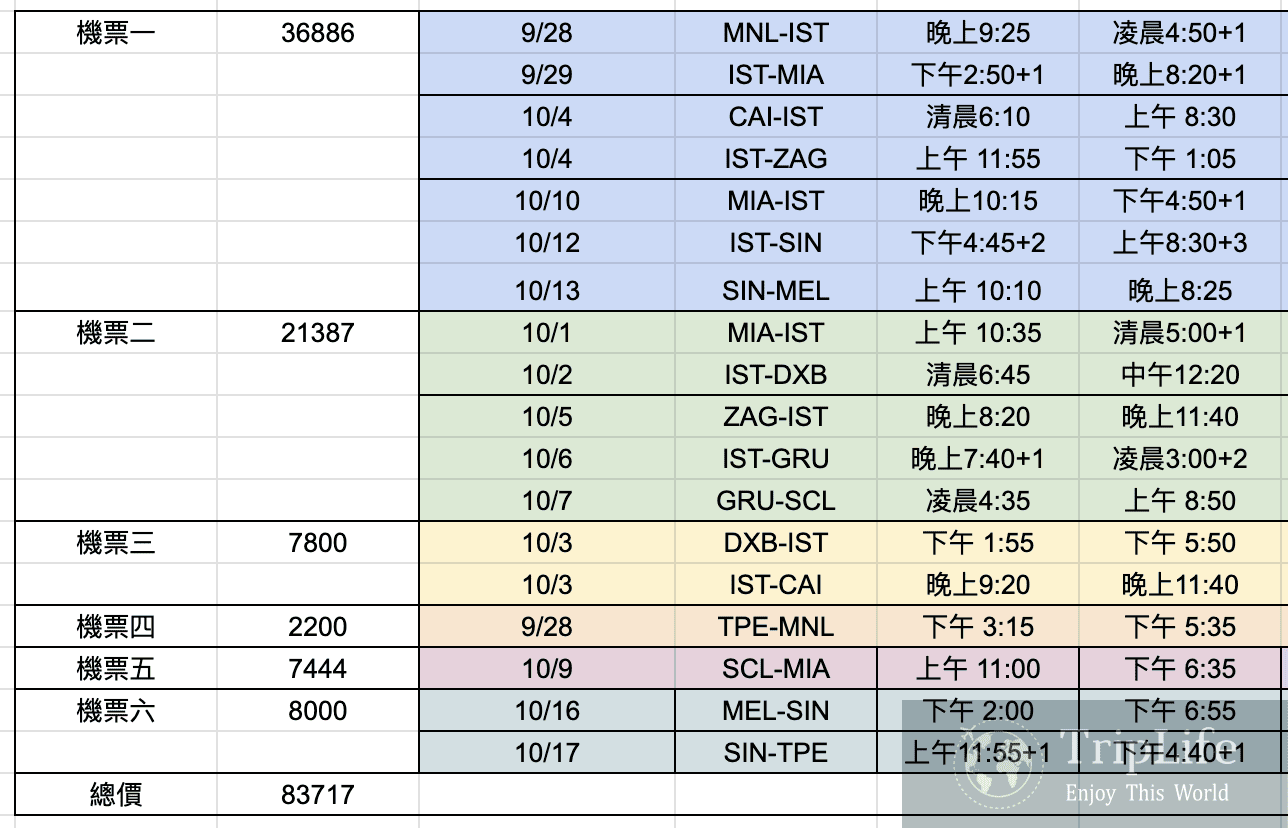 | 機票一 | 36886 | 9/28 | MNL-IST | 晚上9:25 | 凌晨4:50+1 |
|---|---|---|---|---|---|
| | | 9/29 | IST-MIA | 下午2:50+1 | 晚上8:20+1 |
| | | 10/4 | CAI-IST | 清晨6:10 | 上午 8:30 |
| | | 10/4 | IST-ZAG | 上午 11:55 | 下午 1:05 |
| | | 10/10 | MIA-IST | 晚上10:15 | 下午4:50+1 |
| | | 10/12 | IST-SIN | 下午4:45+2 | 上午8:30+3 |
| | | 10/13 | SIN-MEL | 上午 10:10 | 晚上8:25 |
| 機票二 | 21387 | 10/1 | MIA-IST | 上午 10:35 | 清晨5:00+1 |
| | | 10/2 | IST-DXB | 清晨6:45 | 中午12:20 |
| | | 10/5 | ZAG-IST | 晚上8:20 | 晚上11:40 |
| | | 10/6 | IST-GRU | 晚上7:40+1 | 凌晨3:00+2 |
| | | 10/7 | GRU-SCL | 凌晨4:35 | 上午 8:50 |
| 機票三 | 7800 | 10/3 | DXB-IST | 下午 1:55 | 下午 5:50 |
| | | 10/3 | IST-CAI | 晚上9:20 | 晚上11:40 |
| 機票四 | 2200 | 9/28 | TPE-MNL | 下午 3:15 | 下午 5:35 |
| 機票五 | 7444 | 10/9 | SCL-MIA | 上午 11:00 | 下午 6:35 |
| 機票六 | 8000 | 10/16 | MEL-SIN | 下午 2:00 | 下午 6:55 |
| | | 10/17 | SIN-TPE | 上午11:55+1 | 下午4:40+1 |
| 總價 | 83717 | | | | |

TripLife
Enjoy This World